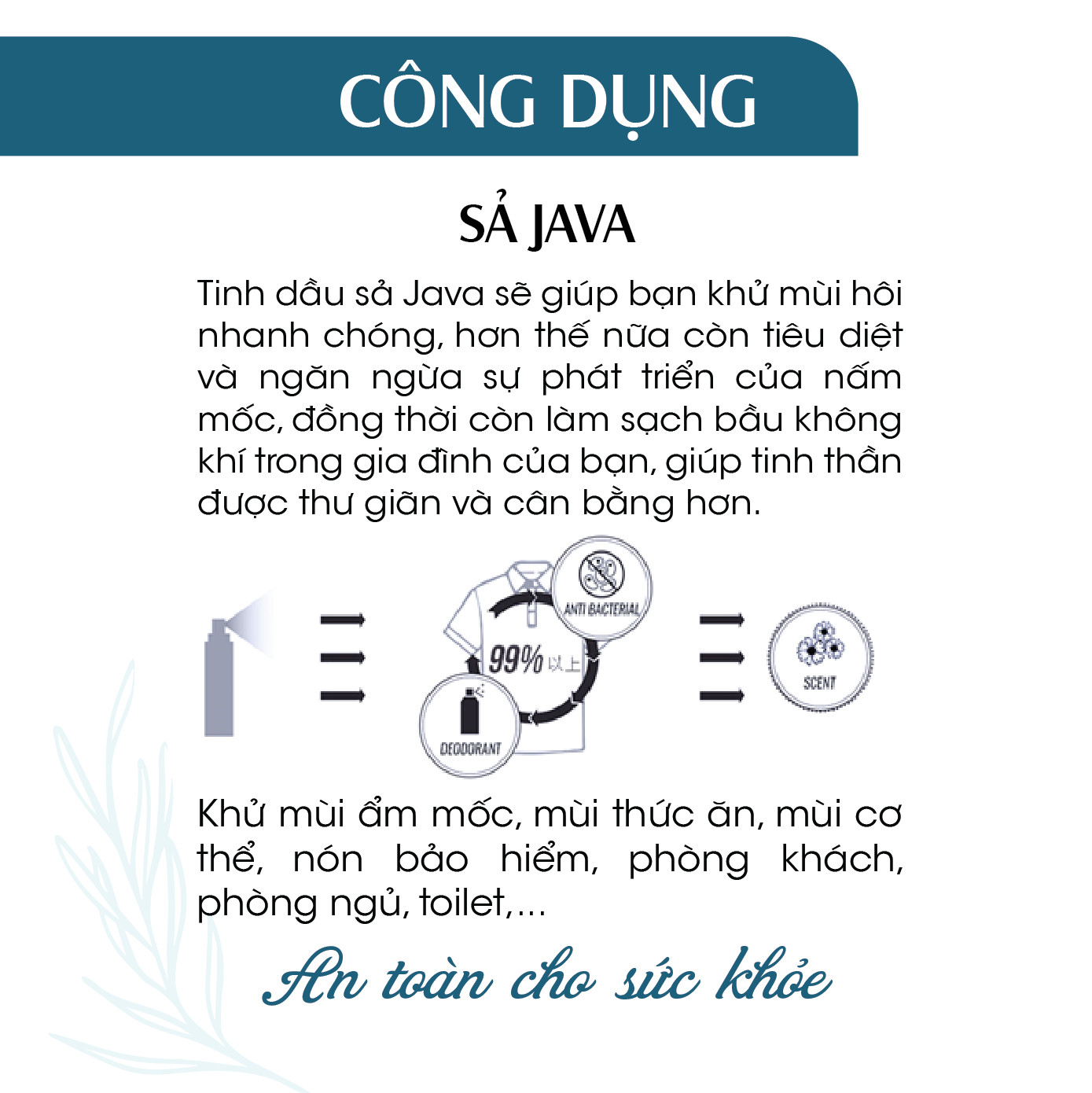 CÔNG DỤNG

SẢ JAVA

Tinh dầu sả Java sẽ giúp bạn khử mùi hôi nhanh chóng, hơn thế nữa còn tiêu diệt và ngăn ngừa sự phát triển của nấm mốc, đồng thời còn làm sạch bầu không khí trong gia đình của bạn, giúp tinh thần được thư giãn và cân bằng hơn.

ANTI BACTERIAL

99% 以上

DEODORANT

SCENT

Khử mùi ẩm mốc, mùi thức ăn, mùi cơ thể, nón bảo hiểm, phòng khách, phòng ngủ, toilet,...

An toàn cho sức khỏe